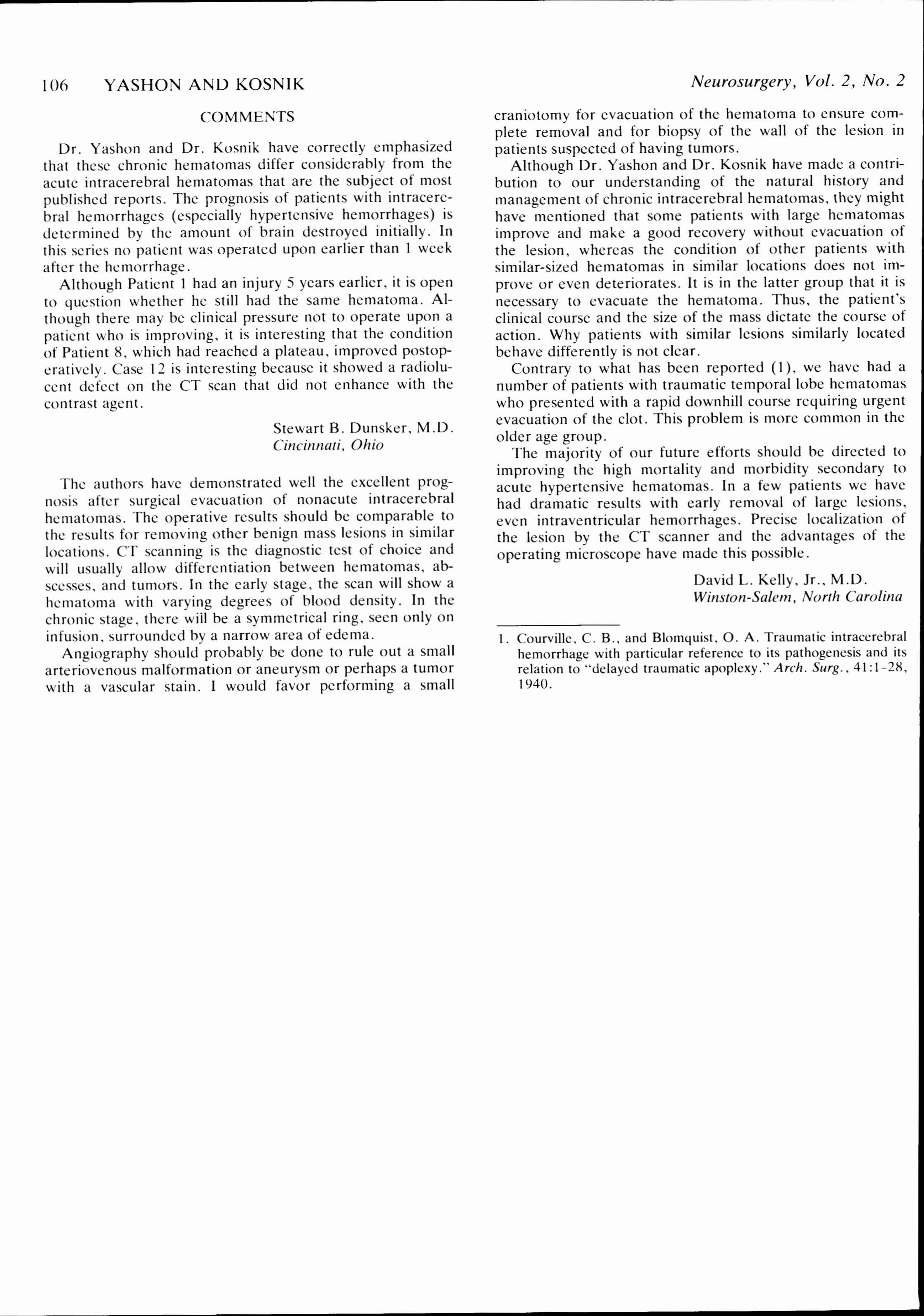 106 YASHON AND KOSNIK

Neurosurgery, Vol. 2, No. 2

COMMENTS

Dr. Yashon and Dr. Kosnik have correctly emphasized that these chronic hematomas differ considerably from the acute intracerebral hematomas that are the subject of most published reports. The prognosis of patients with intracerebral hemorrhages (especially hypertensive hemorrhages) is determined by the amount of brain destroyed initially. In this series no patient was operated upon earlier than 1 week after the hemorrhage.

Although Patient 1 had an injury 5 years earlier, it is open to question whether he still had the same hematoma. Although there may be clinical pressure not to operate upon a patient who is improving, it is interesting that the condition of Patient 8, which had reached a plateau, improved postoperatively. Case 12 is interesting because it showed a radiolucent defect on the CT scan that did not enhance with the contrast agent.

Stewart B. Dunsker, M.D.
Cincinnati, Ohio

The authors have demonstrated well the excellent prognosis after surgical evacuation of nonacute intracerebral hematomas. The operative results should be comparable to the results for removing other benign mass lesions in similar locations. CT scanning is the diagnostic test of choice and will usually allow differentiation between hematomas, abscesses, and tumors. In the early stage, the scan will show a hematoma with varying degrees of blood density. In the chronic stage, there will be a symmetrical ring, seen only on infusion, surrounded by a narrow area of edema.

Angiography should probably be done to rule out a small arteriovenous malformation or aneurysm or perhaps a tumor with a vascular stain. I would favor performing a small craniotomy for evacuation of the hematoma to ensure complete removal and for biopsy of the wall of the lesion in patients suspected of having tumors.

Although Dr. Yashon and Dr. Kosnik have made a contribution to our understanding of the natural history and management of chronic intracerebral hematomas, they might have mentioned that some patients with large hematomas improve and make a good recovery without evacuation of the lesion, whereas the condition of other patients with similar-sized hematomas in similar locations does not improve or even deteriorates. It is in the latter group that it is necessary to evacuate the hematoma. Thus, the patient's clinical course and the size of the mass dictate the course of action. Why patients with similar lesions similarly located behave differently is not clear.

Contrary to what has been reported (1), we have had a number of patients with traumatic temporal lobe hematomas who presented with a rapid downhill course requiring urgent evacuation of the clot. This problem is more common in the older age group.

The majority of our future efforts should be directed to improving the high mortality and morbidity secondary to acute hypertensive hematomas. In a few patients we have had dramatic results with early removal of large lesions, even intraventricular hemorrhages. Precise localization of the lesion by the CT scanner and the advantages of the operating microscope have made this possible.

David L. Kelly, Jr., M.D.
Winston-Salem, North Carolina

1. Courville, C. B., and Blomquist, O. A. Traumatic intracerebral hemorrhage with particular reference to its pathogenesis and its relation to "delayed traumatic apoplexy." Arch. Surg., 41:1-28, 1940.